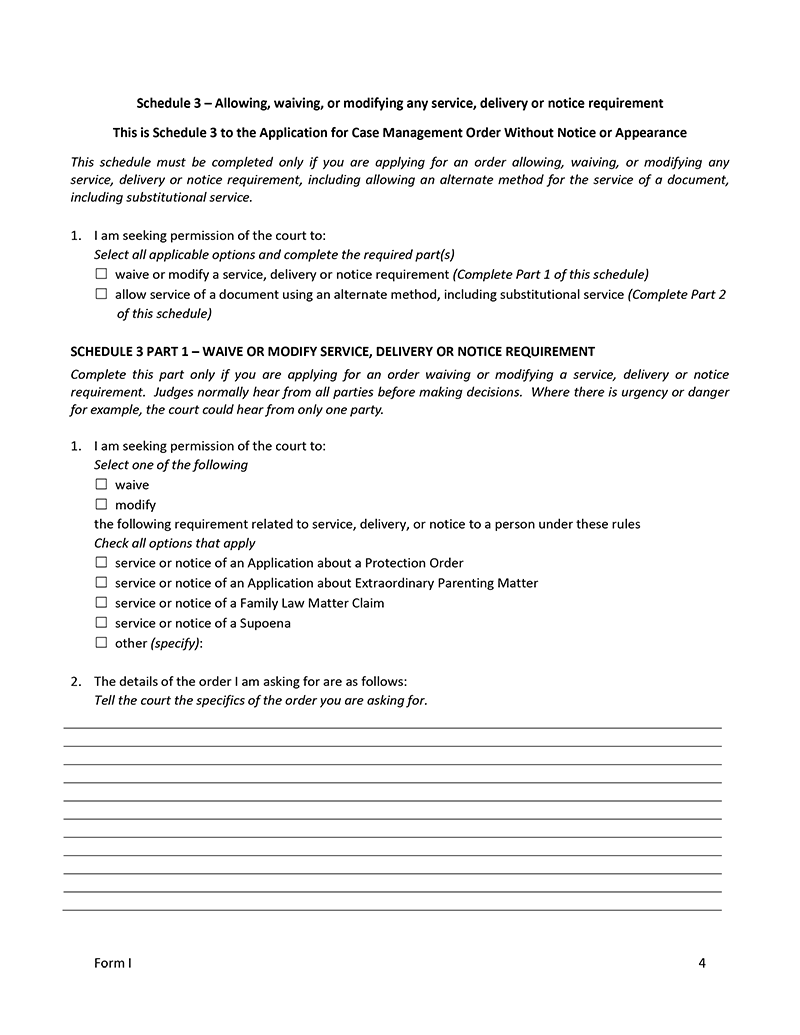 Schedule 3 – Allowing, waiving, or modifying any service, delivery or notice requirement

This is Schedule 3 to the Application for Case Management Order Without Notice or Appearance

This schedule must be completed only if you are applying for an order allowing, waiving, or modifying any service, delivery or notice requirement, including allowing an alternate method for the service of a document, including substitutional service.

1. I am seeking permission of the court to:
Select all applicable options and complete the required part(s)
☐ waive or modify a service, delivery or notice requirement (Complete Part 1 of this schedule)
☐ allow service of a document using an alternate method, including substitutional service (Complete Part 2 of this schedule)

SCHEDULE 3 PART 1 – WAIVE OR MODIFY SERVICE, DELIVERY OR NOTICE REQUIREMENT

Complete this part only if you are applying for an order waiving or modifying a service, delivery or notice requirement. Judges normally hear from all parties before making decisions. Where there is urgency or danger for example, the court could hear from only one party.

1. I am seeking permission of the court to:
Select one of the following
☐ waive
☐ modify
the following requirement related to service, delivery, or notice to a person under these rules
Check all options that apply
☐ service or notice of an Application about a Protection Order
☐ service or notice of an Application about Extraordinary Parenting Matter
☐ service or notice of a Family Law Matter Claim
☐ service or notice of a Supoena
☐ other (specify):

2. The details of the order I am asking for are as follows:
Tell the court the specifics of the order you are asking for.

Form I

4